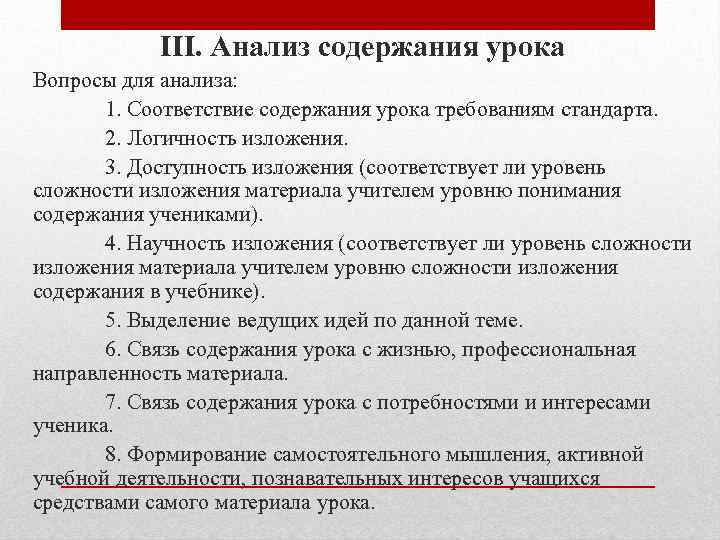 III. Анализ содержания урока

Вопросы для анализа:

1. Соответствие содержания урока требованиям стандарта.

2. Логичность изложения.

3. Доступность изложения (соответствует ли уровень сложности изложения материала учителем уровню понимания содержания учениками).

4. Научность изложения (соответствует ли уровень сложности изложения материала учителем уровню сложности изложения содержания в учебнике).

5. Выделение ведущих идей по данной теме.

6. Связь содержания урока с жизнью, профессиональная направленность материала.

7. Связь содержания урока с потребностями и интересами ученика.

8. Формирование самостоятельного мышления, активной учебной деятельности, познавательных интересов учащихся средствами самого материала урока.